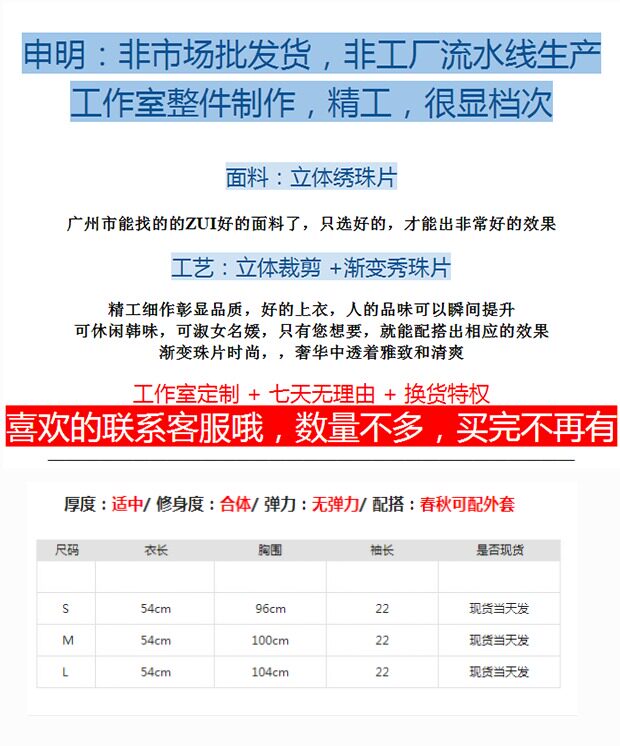 申明：非市场批发货，非工厂流水线生产
工作室整件制作，精工，很显档次

面料：立体绣珠片

广州市能找的的ZUI好的面料了，只选好的，才能出非常好的效果

工艺：立体裁剪 +渐变秀珠片

精工细作彰显品质，好的上衣，人的品味可以瞬间提升
可休闲韩味，可淑女名媛，只有您想要，就能配搭出相应的效果
渐变珠片时尚，，奢华中透着雅致和清爽

工作室定制 + 七天无理由 + 换货特权
喜欢的联系客服哦，数量不多，买完不再有

厚度：适中/ 修身度：合体/ 弹力：无弹力/ 配搭：春秋可配外套

| 尺码 | 衣长 | 胸围 | 袖长 | 是否现货 |
|---|---|---|---|---|
| | | | | |
| S | 54cm | 96cm | 22 | 现货当天发 |
| M | 54cm | 100cm | 22 | 现货当天发 |
| L | 54cm | 104cm | 22 | 现货当天发 |